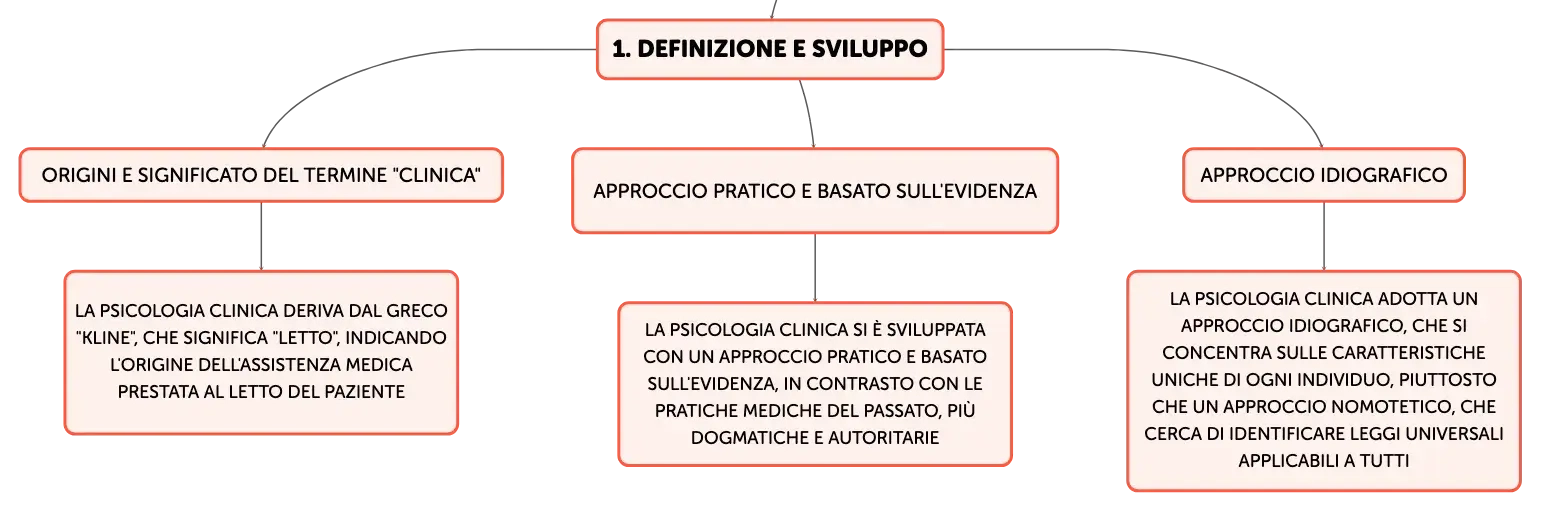 1. DEFINIZIONE E SVILUPPO

ORIGINI E SIGNIFICATO DEL TERMINE "CLINICA"

LA PSICOLOGIA CLINICA DERIVA DAL GRECO "KLINE", CHE SIGNIFICA "LETTO", INDICANDO L'ORIGINE DELL'ASSISTENZA MEDICA PRESTATA AL LETTO DEL PAZIENTE

APPROCCIO PRATICO E BASATO SULL'EVIDENZA

LA PSICOLOGIA CLINICA SI È SVILUPPATA CON UN APPROCCIO PRATICO E BASATO SULL'EVIDENZA, IN CONTRASTO CON LE PRATICHE MEDICHE DEL PASSATO, PIÙ DOGMATICHE E AUTORITARIE

APPROCCIO IDIOGRAFICO

LA PSICOLOGIA CLINICA ADOTTA UN APPROCCIO IDIOGRAFICO, CHE SI CONCENTRA SULLE CARATTERISTICHE UNICHE DI OGNI INDIVIDUO, PIUTTOSTO CHE UN APPROCCIO NOMOTETICO, CHE CERCA DI IDENTIFICARE LEGGI UNIVERSALI APPLICABILI A TUTTI